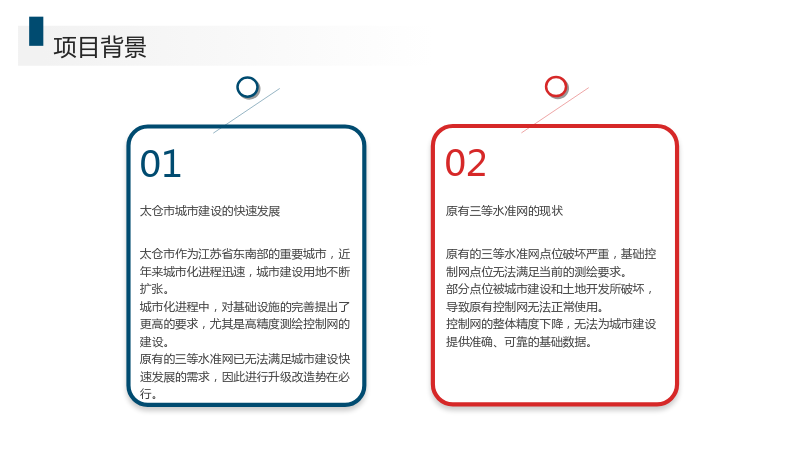 项目背景

01

太仓市城市建设的快速发展

太仓市作为江苏省东南部的重要城市，近年来城市化进程迅速，城市建设用地不断扩张。

城市化进程中，对基础设施的完善提出了更高的要求，尤其是高精度测绘控制网的建设。

原有的三等水准网已无法满足城市建设快速发展的需求，因此进行升级改造势在必行。

02

原有三等水准网的现状

原有的三等水准网点位破坏严重，基础控制网点位无法满足当前的测绘要求。

部分点位被城市建设和土地开发所破坏，导致原有控制网无法正常使用。

控制网的整体精度下降，无法为城市建设提供准确、可靠的基础数据。